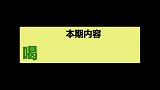 本期内容

喝